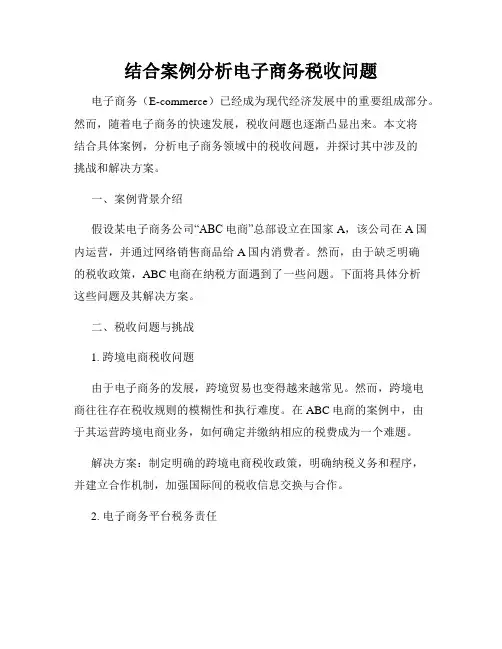 结合案例分析电子商务税收问题

电子商务（E-commerce）已经成为现代经济发展中的重要组成部分。然而，随着电子商务的快速发展，税收问题也逐渐凸显出来。本文将结合具体案例，分析电子商务领域中的税收问题，并探讨其中涉及的挑战和解决方案。

一、案例背景介绍

假设某电子商务公司“ABC 电商”总部设立在国家 A，该公司在 A 国内运营，并通过网络销售商品给 A 国内消费者。然而，由于缺乏明确的税收政策，ABC 电商在纳税方面遇到了一些问题。下面将具体分析这些问题及其解决方案。

二、税收问题与挑战

1. 跨境电商税收问题

由于电子商务的发展，跨境贸易也变得越来越常见。然而，跨境电商往往存在税收规则的模糊性和执行难度。在 ABC 电商的案例中，由于其运营跨境电商业务，如何确定并缴纳相应的税费成为一个难题。

解决方案：制定明确的跨境电商税收政策，明确纳税义务和程序，并建立合作机制，加强国际间的税收信息交换与合作。

2. 电子商务平台税务责任